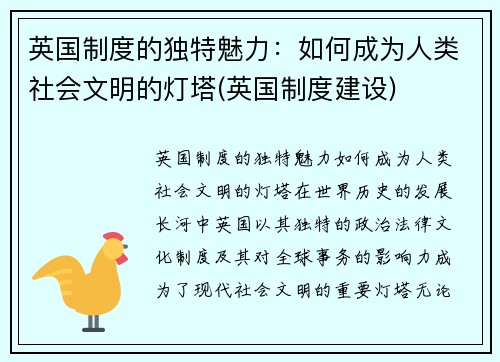 英国制度的独特魅力：如何成为人类社会文明的灯塔(英国制度建设)

英国制度的独特魅力如何成为人类社会文明的灯塔在世界历史的发展长河中英国以其独特的政治法律文化制度及其对全球事务的影响力成为了现代社会文明的重要灯塔无论